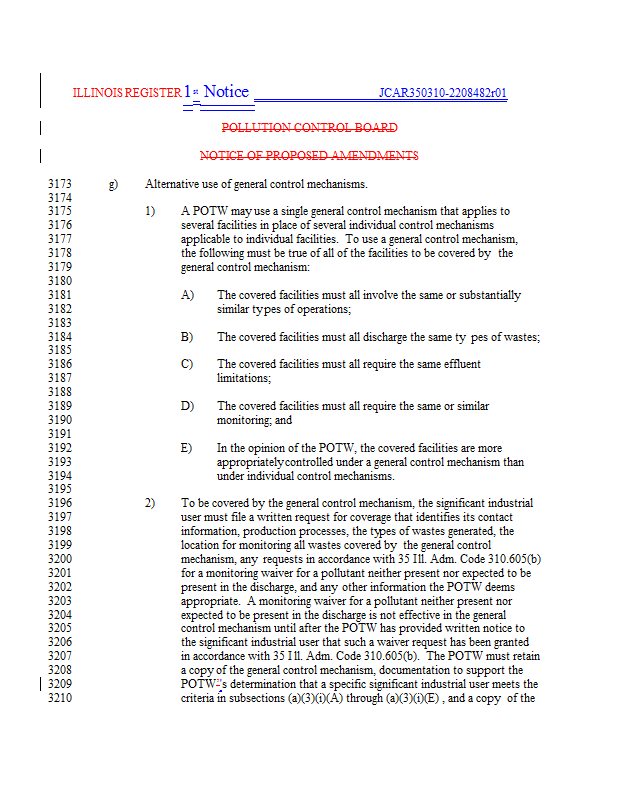 ILLINOIS REGISTER 1st Notice JCAR350310-2208482r01

POLLUTION CONTROL BOARD

NOTICE OF PROPOSED AMENDMENTS

3173 g) Alternative use of general control mechanisms.
3174
3175 1) A POTW may use a single general control mechanism that applies to
3176 several facilities in place of several individual control mechanisms
3177 applicable to individual facilities. To use a general control mechanism,
3178 the following must be true of all of the facilities to be covered by the
3179 general control mechanism:
3180
3181 A) The covered facilities must all involve the same or substantially
3182 similar types of operations;
3183
3184 B) The covered facilities must all discharge the same ty pes of wastes;
3185
3186 C) The covered facilities must all require the same effluent
3187 limitations;
3188
3189 D) The covered facilities must all require the same or similar
3190 monitoring; and
3191
3192 E) In the opinion of the POTW, the covered facilities are more
3193 appropriately controlled under a general control mechanism than
3194 under individual control mechanisms.
3195
3196 2) To be covered by the general control mechanism, the significant industrial
3197 user must file a written request for coverage that identifies its contact
3198 information, production processes, the types of wastes generated, the
3199 location for monitoring all wastes covered by the general control
3200 mechanism, any requests in accordance with 35 Ill. Adm. Code 310.605(b)
3201 for a monitoring waiver for a pollutant neither present nor expected to be
3202 present in the discharge, and any other information the POTW deems
3203 appropriate. A monitoring waiver for a pollutant neither present nor
3204 expected to be present in the discharge is not effective in the general
3205 control mechanism until after the POTW has provided written notice to
3206 the significant industrial user that such a waiver request has been granted
3207 in accordance with 35 Ill. Adm. Code 310.605(b). The POTW must retain
3208 a copy of the general control mechanism, documentation to support the
3209 POTW's determination that a specific significant industrial user meets the
3210 criteria in subsections (a)(3)(i)(A) through (a)(3)(i)(E) , and a copy of the